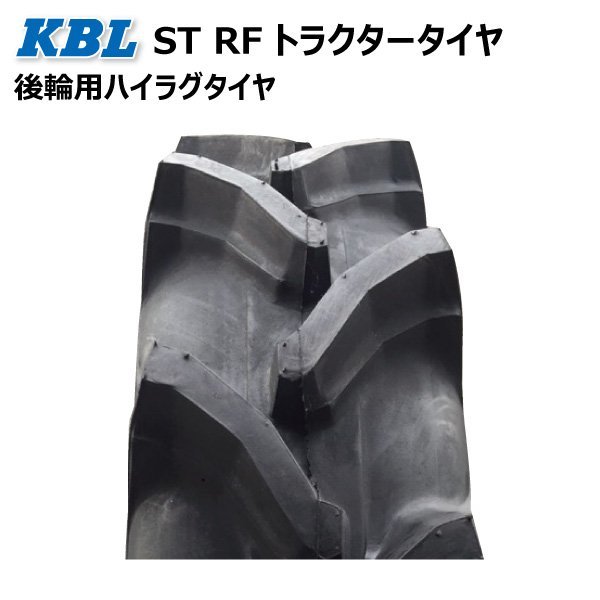 KBL ST RF トラクタータイヤ
後輪用ハイラグタイヤ